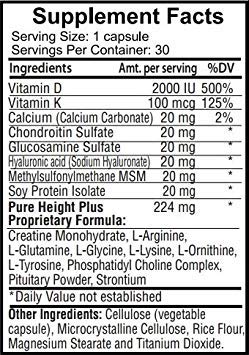 Supplement Facts

Serving Size: 1 capsule
Servings Per Container: 30

| Ingredients | Amt. per serving | %DV |
|---|---|---|
| Vitamin D | 2000 IU | 500% |
| Vitamin K | 100 mcg | 125% |
| Calcium (Calcium Carbonate) | 20 mg | 2% |
| Chondroitin Sulfate | 20 mg | * |
| Glucosamine Sulfate | 20 mg | * |
| Hyaluronic acid (Sodium Hyaluronate) | 20 mg | * |
| Methylsulfonylmethane MSM | 20 mg | * |
| Soy Protein Isolate | 20 mg | * |
| Pure Height Plus Proprietary Formula: | 224 mg | * |

Creatine Monohydrate, L-Arginine, L-Glutamine, L-Glycine, L-Lysine, L-Ornithine, L-Tyrosine, Phosphatidyl Choline Complex, Pituitary Powder, Strontium

*Daily Value not established

Other Ingredients: Cellulose (vegetable capsule), Microcrystalline Cellulose, Rice Flour, Magnesium Stearate and Titanium Dioxide.